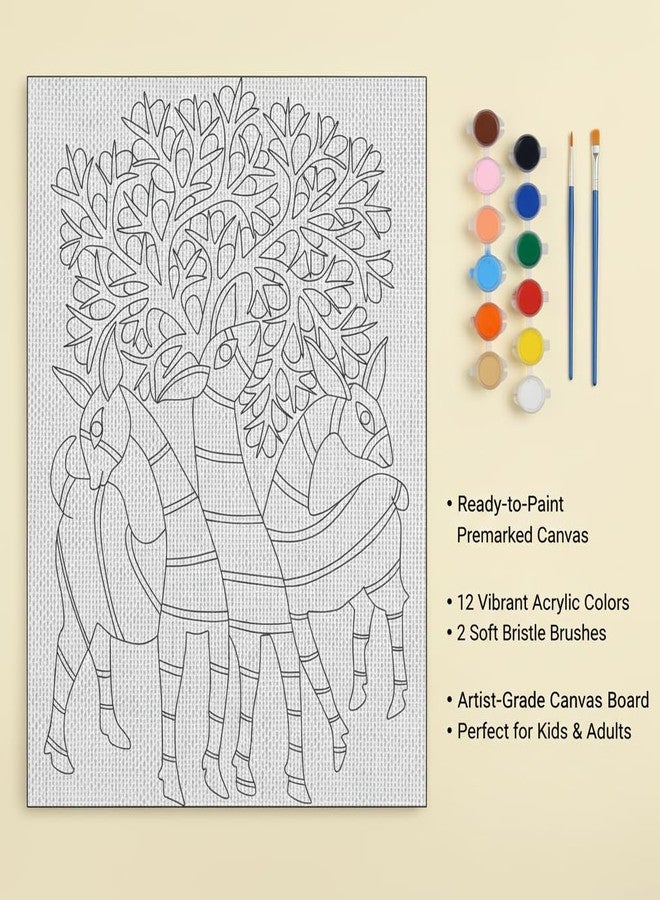 • Ready-to-Paint Premarked Canvas

• 12 Vibrant Acrylic Colors
• 2 Soft Bristle Brushes

• Artist-Grade Canvas Board
• Perfect for Kids & Adults